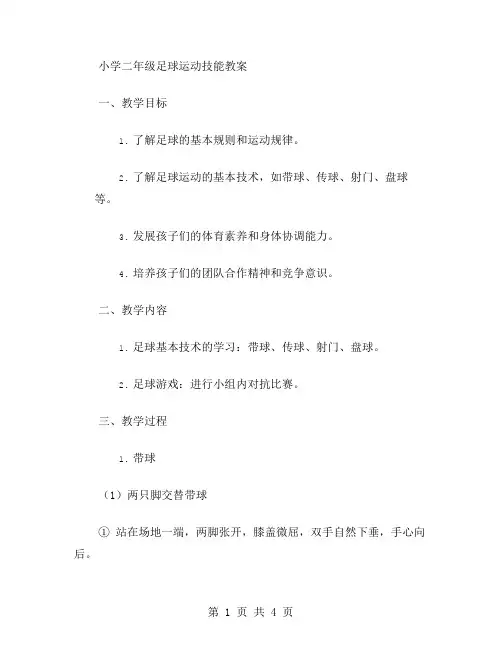 小学二年级足球运动技能教案

一、教学目标

1. 了解足球的基本规则和运动规律。

2. 了解足球运动的基本技术，如带球、传球、射门、盘球等。

3. 发展孩子们的体育素养和身体协调能力。

4. 培养孩子们的团队合作精神和竞争意识。

二、教学内容

1. 足球基本技术的学习：带球、传球、射门、盘球。

2. 足球游戏：进行小组内对抗比赛。

三、教学过程

1. 带球

（1）两只脚交替带球

① 站在场地一端，两脚张开，膝盖微屈，双手自然下垂，手心向后。

第 1 页 共 4 页